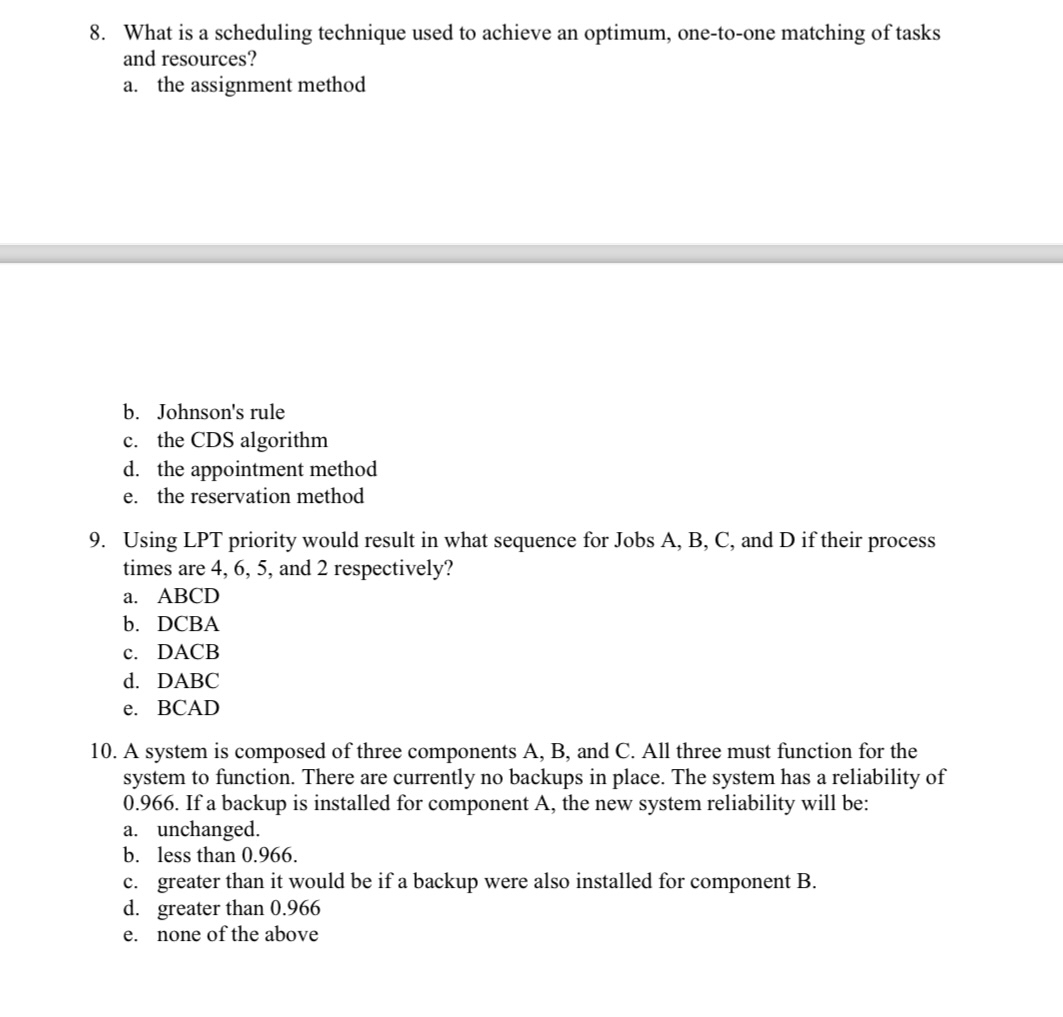 8. What is a scheduling technique used to achieve an optimum, one-to-one matching of tasks and resources?
a. the assignment method

b. Johnson's rule
c. the CDS algorithm
d. the appointment method
e. the reservation method

9. Using LPT priority would result in what sequence for Jobs A, B, C, and D if their process times are 4, 6, 5, and 2 respectively?
a. ABCD
b. DCBA
c. DACB
d. DABC
e. BCAD

10. A system is composed of three components A, B, and C. All three must function for the system to function. There are currently no backups in place. The system has a reliability of 0.966. If a backup is installed for component A, the new system reliability will be:
a. unchanged.
b. less than 0.966.
c. greater than it would be if a backup were also installed for component B.
d. greater than 0.966
e. none of the above